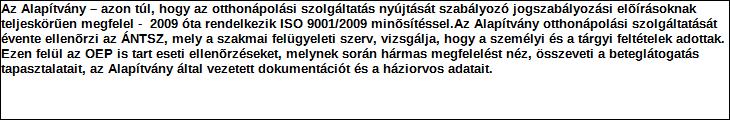 Az Alapítvány – azon túl, hogy az otthonápolási szolgáltatás nyújtását szabályozó jogszabályozási előírásoknak teljeskörűen megfelel - 2009 óta rendelkezik ISO 9001/2009 minősítéssel.Az Alapítvány otthonápolási szolgáltatását évente ellenőrzi az ÁNTSZ, mely a szakmai felügyeleti szerv, vizsgálja, hogy a személyi és a tárgyi feltételek adottak. Ezen felül az OEP is tart eseti ellenőrzéseket, melynek során hármas megfelelést néz, összeveti a beteglátogatás tapasztalatait, az Alapítvány által vezetett dokumentációt és a háziorvos adatait.